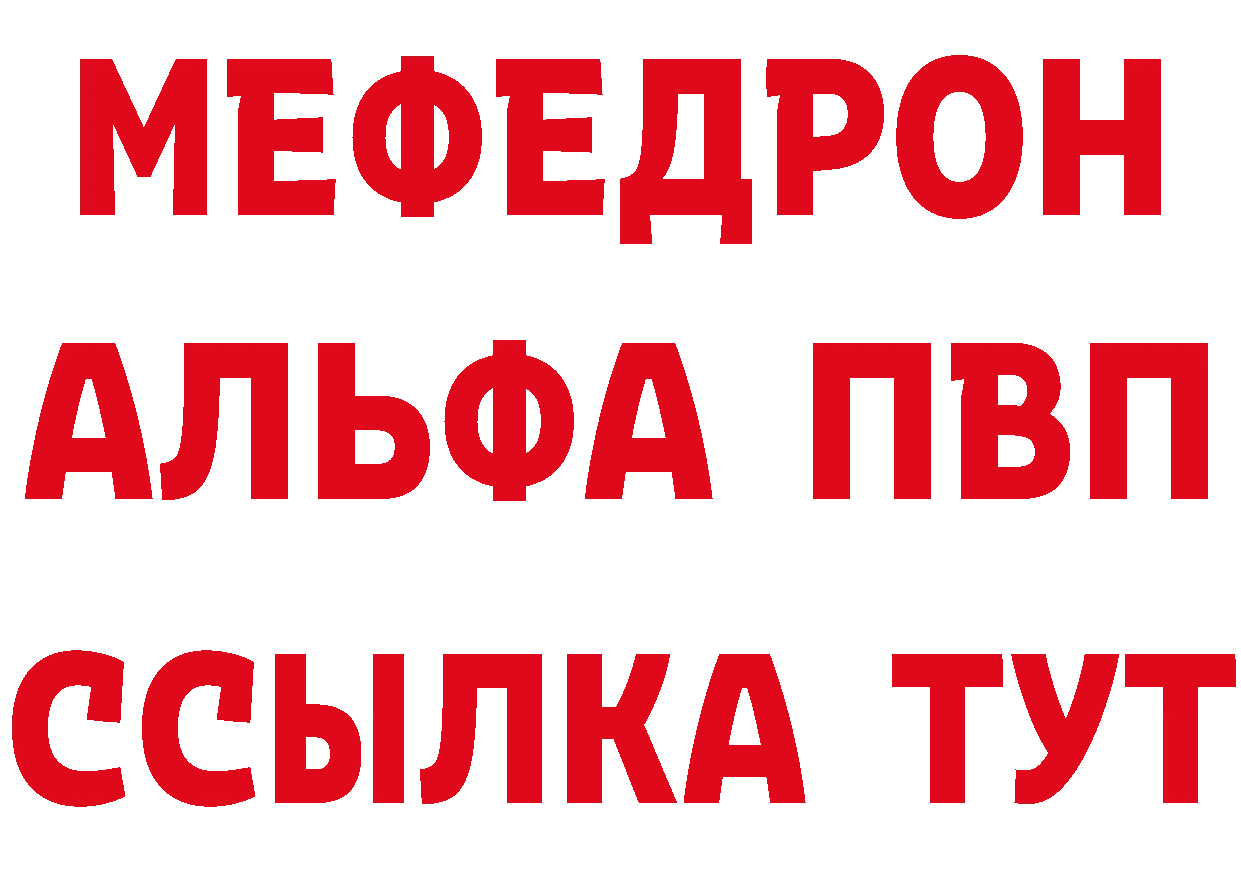 МЕФЕДРОН
АЛЬФА ПВП
ССЫЛКА ТУТ